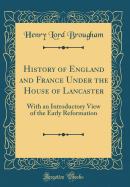 Henry Lord Brougham

History of England and France Under the House of Lancaster

With an Introductory View of the Early Reformation

Forgotten Books